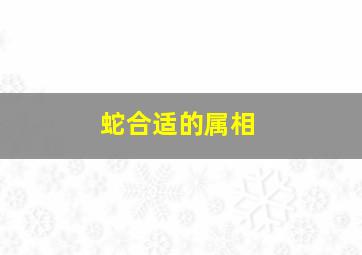 蛇合适的属相